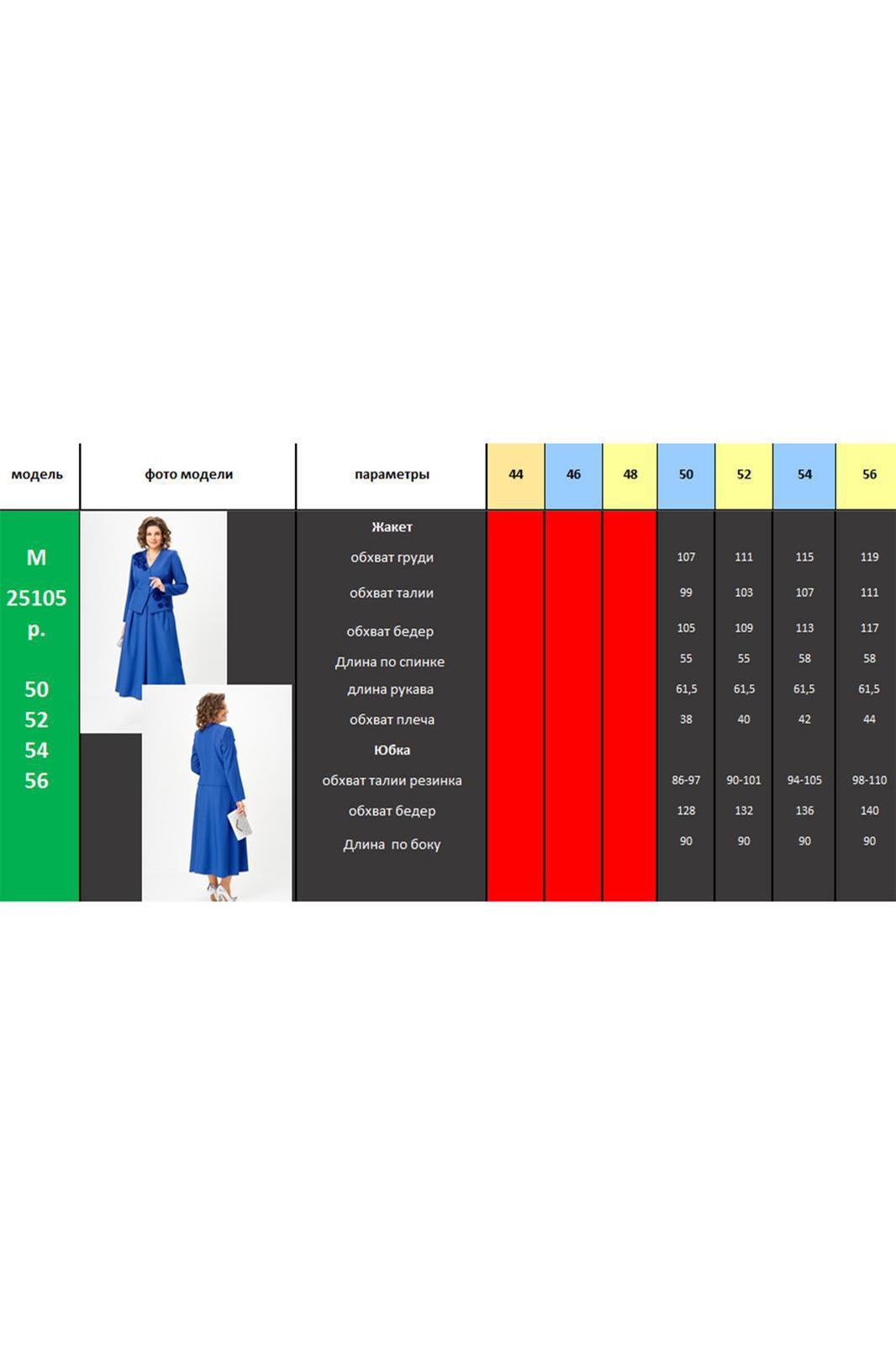 | модель | фото модели | параметры | 44 | 46 | 48 | 50 | 52 | 54 | 56 |
|---|---|---|---|---|---|---|---|---|---|
| М 25105 р. 50 52 54 56 | | Жакет | | | | | | | |
| | | обхват груди | | | | 107 | 111 | 115 | 119 |
| | | обхват талии | | | | 99 | 103 | 107 | 111 |
| | | обхват бедер | | | | 105 | 109 | 113 | 117 |
| | | Длина по спинке | | | | 55 | 55 | 58 | 58 |
| | | длина рукава | | | | 61,5 | 61,5 | 61,5 | 61,5 |
| | | обхват плеча | | | | 38 | 40 | 42 | 44 |
| | | Юбка | | | | | | | |
| | | обхват талии резинка | | | | 86-97 | 90-101 | 94-105 | 98-110 |
| | | обхват бедер | | | | 128 | 132 | 136 | 140 |
| | | Длина по боку | | | | 90 | 90 | 90 | 90 |